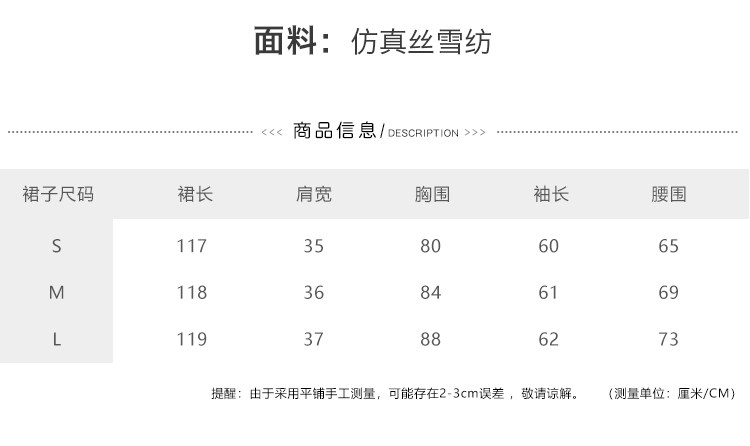 面料：仿真丝雪纺

<<< 商品信息/DESCRIPTION >>>

| 裙子尺码 | 裙长 | 肩宽 | 胸围 | 袖长 | 腰围 |
|---|---|---|---|---|---|
| S | 117 | 35 | 80 | 60 | 65 |
| M | 118 | 36 | 84 | 61 | 69 |
| L | 119 | 37 | 88 | 62 | 73 |

提醒：由于采用平铺手工测量，可能存在2-3cm误差，敬请谅解。 （测量单位：厘米/CM）